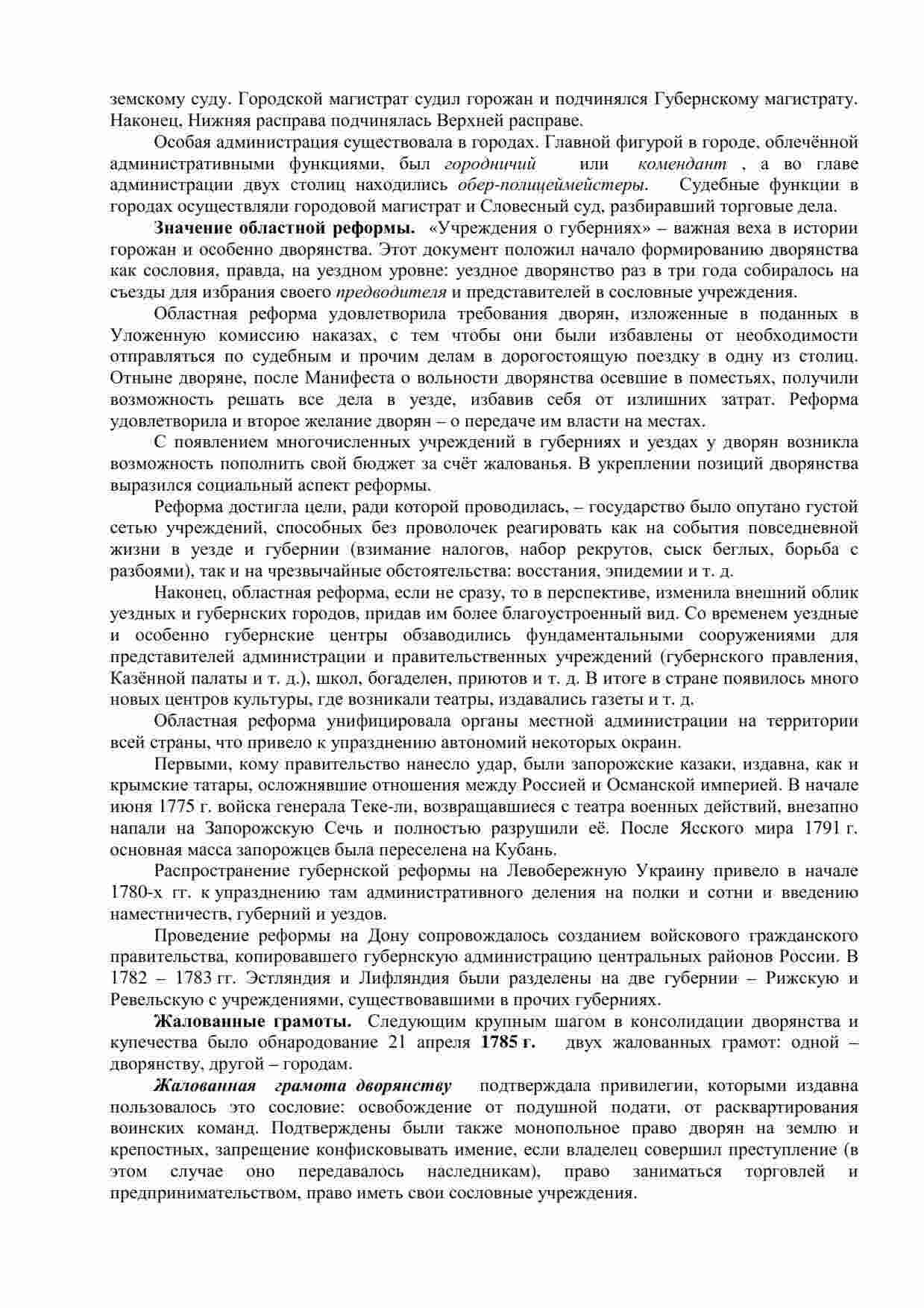 земскому суду. Городской магистрат судил горожан и подчинялся Губернскому магистрату. Наконец, Нижняя расправа подчинялась Верхней расправе.

Особая администрация существовала в городах. Главной фигурой в городе, облечённой административными функциями, был городничий или комендант , а во главе администрации двух столиц находились обер-полицеймейстеры. Судебные функции в городах осуществляли городовой магистрат и Словесный суд, разбиравший торговые дела.

Значение областной реформы. «Учреждения о губерниях» – важная веха в истории горожан и особенно дворянства. Этот документ положил начало формированию дворянства как сословия, правда, на уездном уровне: уездное дворянство раз в три года собиралось на съезды для избрания своего предводителя и представителей в сословные учреждения.

Областная реформа удовлетворила требования дворян, изложенные в поданных в Уложенную комиссию наказах, с тем чтобы они были избавлены от необходимости отправляться по судебным и прочим делам в дорогостоящую поездку в одну из столиц. Отныне дворяне, после Манифеста о вольности дворянства осевшие в поместьях, получили возможность решать все дела в уезде, избавив себя от излишних затрат. Реформа удовлетворила и второе желание дворян – о передаче им власти на местах.

С появлением многочисленных учреждений в губерниях и уездах у дворян возникла возможность пополнить свой бюджет за счёт жалованья. В укреплении позиций дворянства выразился социальный аспект реформы.

Реформа достигла цели, ради которой проводилась, – государство было опутано густой сетью учреждений, способных без проволочек реагировать как на события повседневной жизни в уезде и губернии (взимание налогов, набор рекрутов, сыск беглых, борьба с разбоями), так и на чрезвычайные обстоятельства: восстания, эпидемии и т. д.

Наконец, областная реформа, если не сразу, то в перспективе, изменила внешний облик уездных и губернских городов, придав им более благоустроенный вид. Со временем уездные и особенно губернские центры обзаводились фундаментальными сооружениями для представителей администрации и правительственных учреждений (губернского правления, Казённой палаты и т. д.), школ, богаделен, приютов и т. д. В итоге в стране появилось много новых центров культуры, где возникали театры, издавались газеты и т. д.

Областная реформа унифицировала органы местной администрации на территории всей страны, что привело к упразднению автономий некоторых окраин.

Первыми, кому правительство нанесло удар, были запорожские казаки, издавна, как и крымские татары, осложнявшие отношения между Россией и Османской империей. В начале июня 1775 г. войска генерала Теке-ли, возвращавшиеся с театра военных действий, внезапно напали на Запорожскую Сечь и полностью разрушили её. После Ясского мира 1791 г. основная масса запорожцев была переселена на Кубань.

Распространение губернской реформы на Левобережную Украину привело в начале 1780-х гг. к упразднению там административного деления на полки и сотни и введению наместничеств, губерний и уездов.

Проведение реформы на Дону сопровождалось созданием войскового гражданского правительства, копировавшего губернскую администрацию центральных районов России. В 1782 – 1783 гг. Эстляндия и Лифляндия были разделены на две губернии – Рижскую и Ревельскую с учреждениями, существовавшими в прочих губерниях.

Жалованные грамоты. Следующим крупным шагом в консолидации дворянства и купечества было обнародование 21 апреля 1785 г. двух жалованных грамот: одной – дворянству, другой – городам.

Жалованная грамота дворянству подтверждала привилегии, которыми издавна пользовалось это сословие: освобождение от подушной подати, от расквартирования воинских команд. Подтверждены были также монопольное право дворян на землю и крепостных, запрещение конфисковывать имение, если владелец совершил преступление (в этом случае оно передавалось наследникам), право заниматься торговлей и предпринимательством, право иметь свои сословные учреждения.